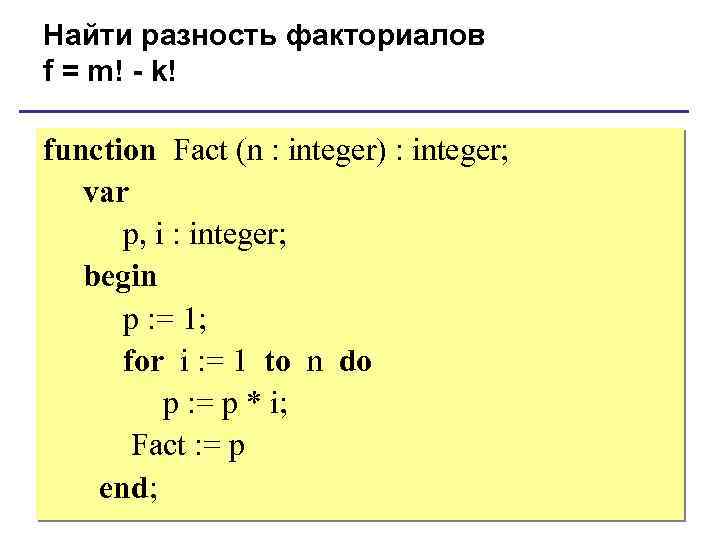 Найти разность факториалов
f = m! - k!

function Fact (n : integer) : integer;
var
p, i : integer;
begin
p := 1;
for i := 1 to n do
p := p * i;
Fact := p
end;